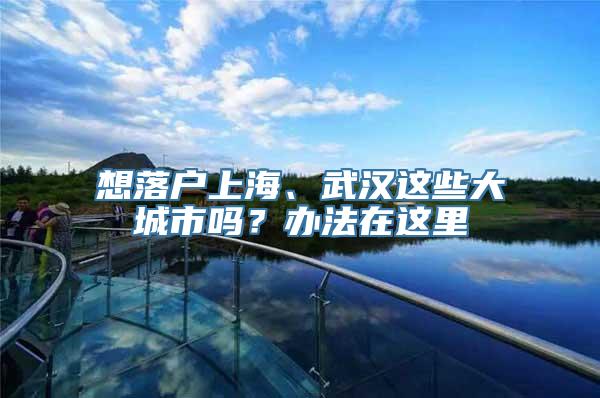 想落户上海、武汉这些大城市吗？办法在这里